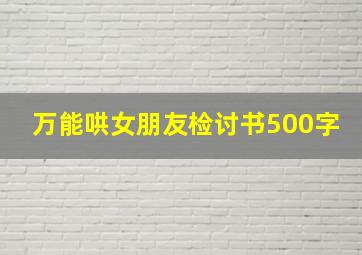 万能哄女朋友检讨书500字